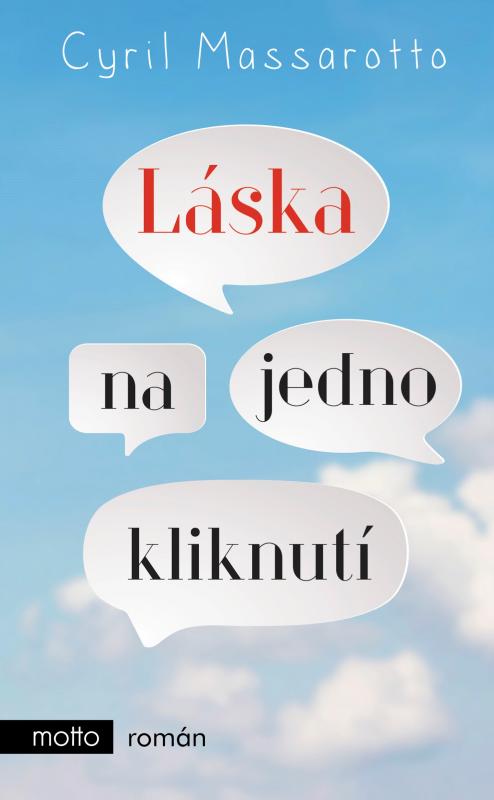 Cyril Massarotto

Láska

na jedno

kliknutí

motto román